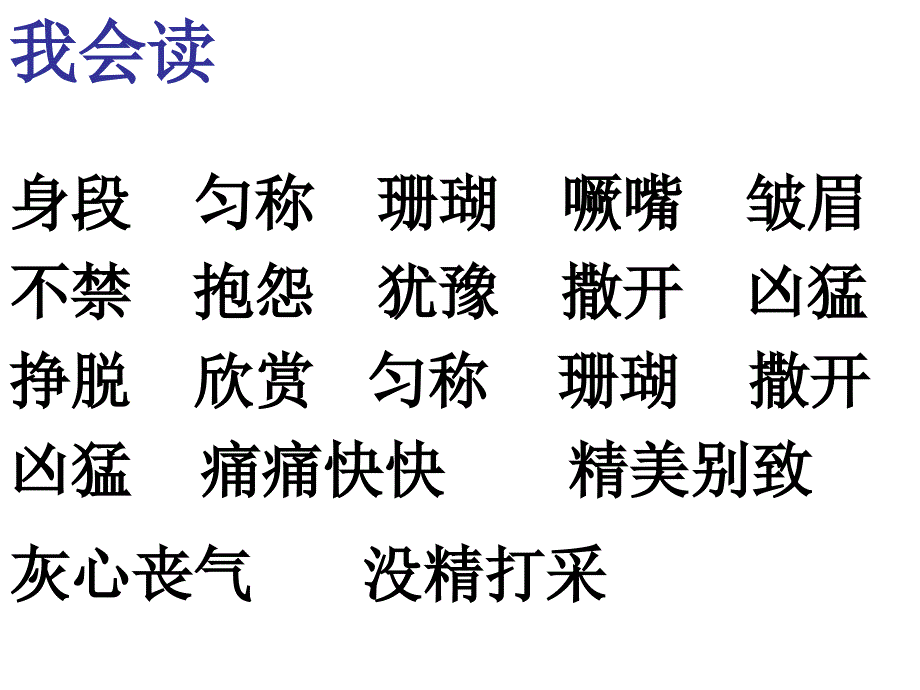 我会读

身段　匀称　珊瑚　噘嘴　皱眉

不禁　抱怨　犹豫　撒开　凶猛

挣脱　欣赏　匀称　珊瑚　撒开

凶猛　痛痛快快　精美别致

灰心丧气　没精打采